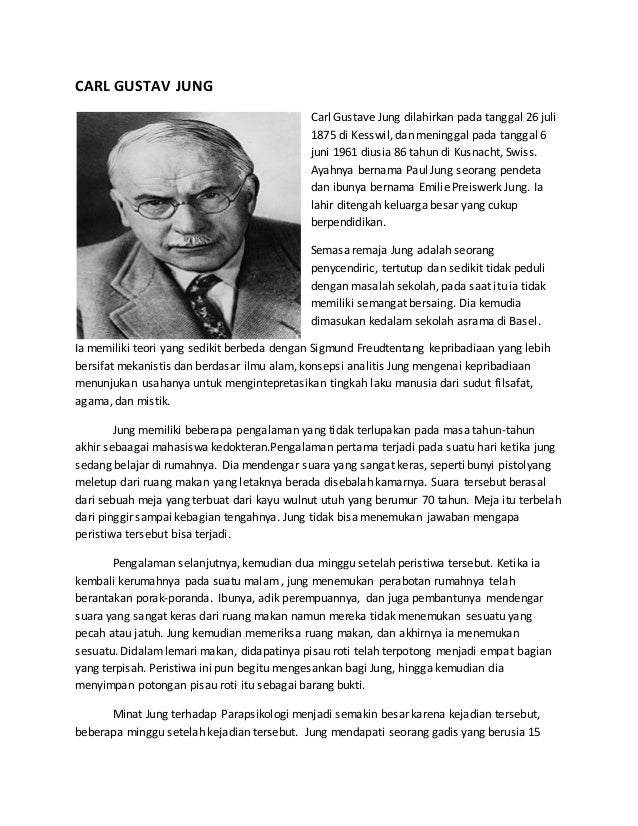 CARL GUSTAV JUNG

Carl Gustave Jung dilahirkan pada tanggal 26 juli 1875 di Kesswil, dan meninggal pada tanggal 6 juni 1961 diusia 86 tahun di Kusnacht, Swiss. Ayahnya bernama Paul Jung seorang pendeta dan ibunya bernama Emilie Preiswerk Jung. Ia lahir ditengah keluarga besar yang cukup berpendidikan.

Semasa remaja Jung adalah seorang penycendiric, tertutup dan sedikit tidak peduli dengan masalah sekolah, pada saat itu ia tidak memiliki semangat bersaing. Dia kemudia dimasukan kedalam sekolah asrama di Basel. Ia memiliki teori yang sedikit berbeda dengan Sigmund Freudtentang kepribadiaan yang lebih bersifat mekanistis dan berdasar ilmu alam, konsepsi analitis Jung mengenai kepribadiaan menunjukan usahanya untuk mengintepretasikan tingkah laku manusia dari sudut filsafat, agama, dan mistik.

Jung memiliki beberapa pengalaman yang tidak terlupakan pada masa tahun-tahun akhir sebaagai mahasiswa kedokteran.Pengalaman pertama terjadi pada suatu hari ketika jung sedang belajar di rumahnya. Dia mendengar suara yang sangat keras, seperti bunyi pistolyang meletup dari ruang makan yang letaknya berada disebalah kamarnya. Suara tersebut berasal dari sebuah meja yang terbuat dari kayu wulnut utuh yang berumur 70 tahun. Meja itu terbelah dari pinggir sampai kebagian tengahnya. Jung tidak bisa menemukan jawaban mengapa peristiwa tersebut bisa terjadi.

Pengalaman selanjutnya, kemudian dua minggu setelah peristiwa tersebut. Ketika ia kembali kerumahnya pada suatu malam, jung menemukan perabotan rumahnya telah berantakan porak-poranda. Ibunya, adik perempuannya, dan juga pembantunya mendengar suara yang sangat keras dari ruang makan namun mereka tidak menemukan sesuatu yang pecah atau jatuh. Jung kemudian memeriksa ruang makan, dan akhirnya ia menemukan sesuatu. Didalam lemari makan, didapatinya pisau roti telah terpotong menjadi empat bagian yang terpisah. Peristiwa ini pun begitu mengesankan bagi Jung, hingga kemudian dia menyimpan potongan pisau roti itu sebagai barang bukti.

Minat Jung terhadap Parapsikologi menjadi semakin besar karena kejadian tersebut, beberapa minggu setelah kejadian tersebut. Jung mendapati seorang gadis yang berusia 15